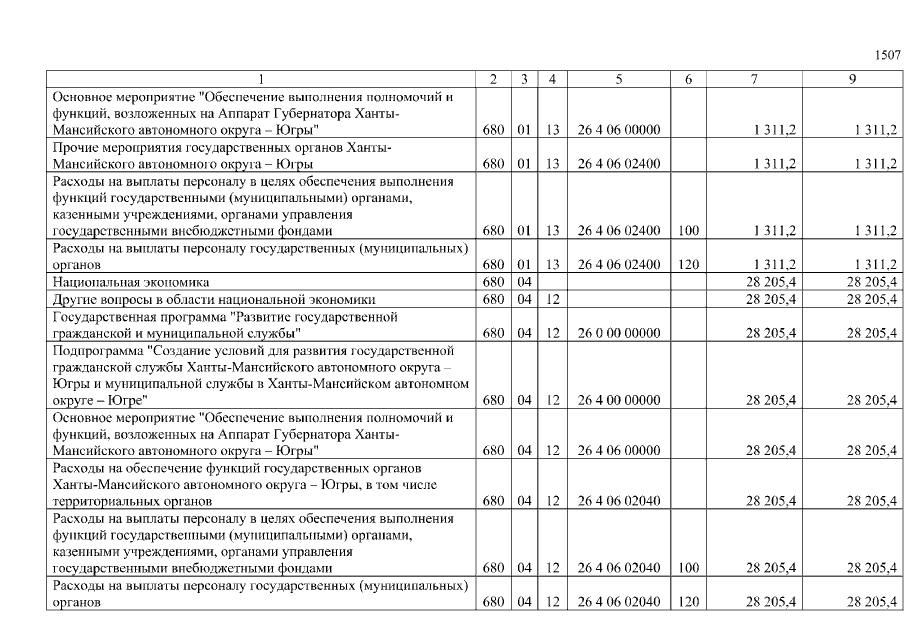 1507

| 1 | 2 | 3 | 4 | 5 | 6 | 7 | 9 |
|---|---|---|---|---|---|---|---|
| Основное мероприятие "Обеспечение выполнения полномочий и функций, возложенных на Аппарат Губернатора Ханты-Мансийского автономного округа – Югры" | 680 | 01 | 13 | 26 4 06 00000 | | 1 311,2 | 1 311,2 |
| Прочие мероприятия государственных органов Ханты-Мансийского автономного округа – Югры | 680 | 01 | 13 | 26 4 06 02400 | | 1 311,2 | 1 311,2 |
| Расходы на выплаты персоналу в целях обеспечения выполнения функций государственными (муниципальными) органами, казенными учреждениями, органами управления государственными внебюджетными фондами | 680 | 01 | 13 | 26 4 06 02400 | 100 | 1 311,2 | 1 311,2 |
| Расходы на выплаты персоналу государственных (муниципальных) органов | 680 | 01 | 13 | 26 4 06 02400 | 120 | 1 311,2 | 1 311,2 |
| Национальная экономика | 680 | 04 | | | | 28 205,4 | 28 205,4 |
| Другие вопросы в области национальной экономики | 680 | 04 | 12 | | | 28 205,4 | 28 205,4 |
| Государственная программа "Развитие государственной гражданской и муниципальной службы" | 680 | 04 | 12 | 26 0 00 00000 | | 28 205,4 | 28 205,4 |
| Подпрограмма "Создание условий для развития государственной гражданской службы Ханты-Мансийского автономного округа – Югры и муниципальной службы в Ханты-Мансийском автономном округе – Югре" | 680 | 04 | 12 | 26 4 00 00000 | | 28 205,4 | 28 205,4 |
| Основное мероприятие "Обеспечение выполнения полномочий и функций, возложенных на Аппарат Губернатора Ханты-Мансийского автономного округа – Югры" | 680 | 04 | 12 | 26 4 06 00000 | | 28 205,4 | 28 205,4 |
| Расходы на обеспечение функций государственных органов Ханты-Мансийского автономного округа – Югры, в том числе территориальных органов | 680 | 04 | 12 | 26 4 06 02040 | | 28 205,4 | 28 205,4 |
| Расходы на выплаты персоналу в целях обеспечения выполнения функций государственными (муниципальными) органами, казенными учреждениями, органами управления государственными внебюджетными фондами | 680 | 04 | 12 | 26 4 06 02040 | 100 | 28 205,4 | 28 205,4 |
| Расходы на выплаты персоналу государственных (муниципальных) органов | 680 | 04 | 12 | 26 4 06 02040 | 120 | 28 205,4 | 28 205,4 |